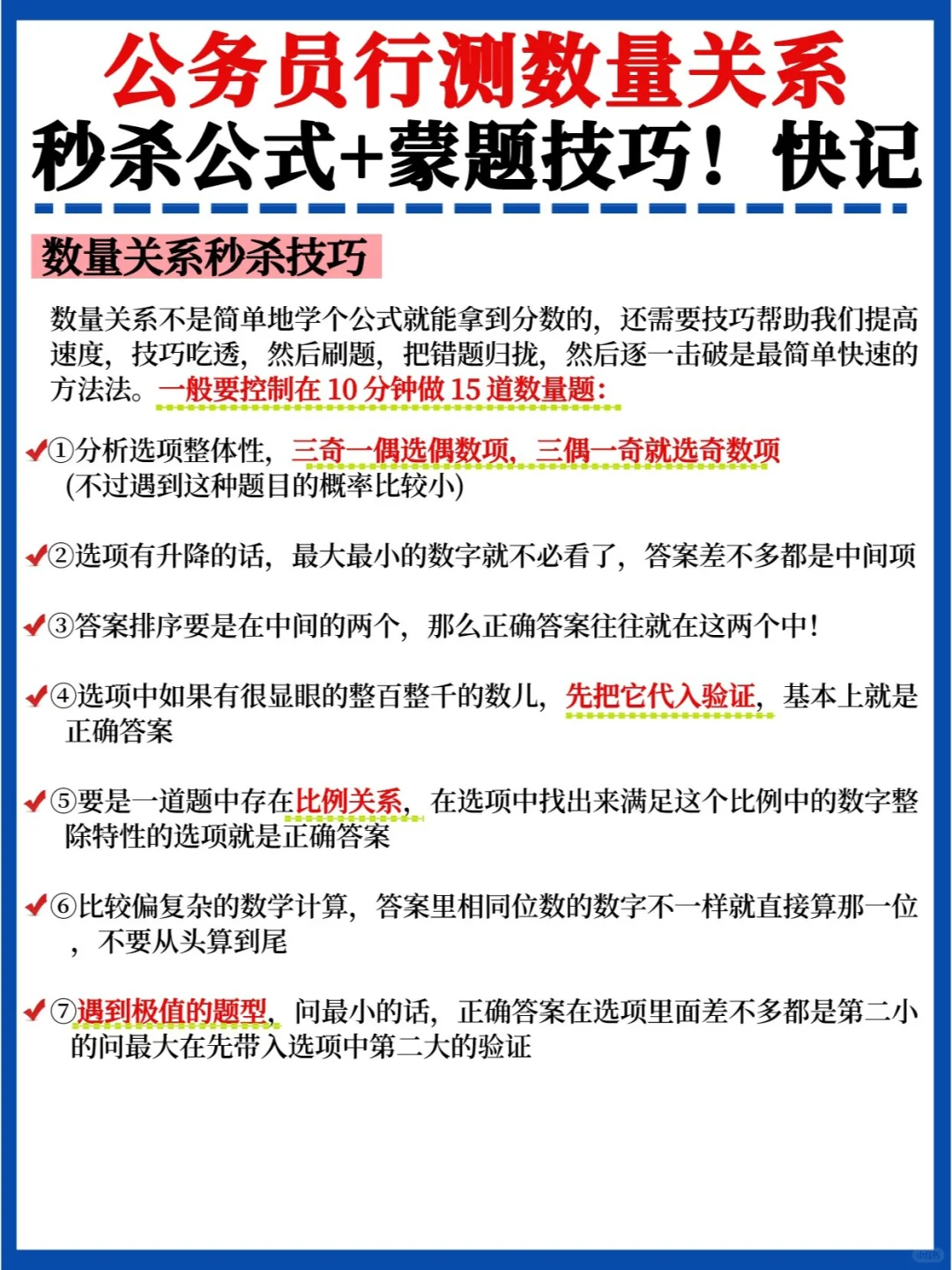 公务员行测数量关系
秒杀公式+蒙题技巧！快记

数量关系秒杀技巧

数量关系不是简单地学个公式就能拿到分数的，还需要技巧帮助我们提高速度，技巧吃透，然后刷题，把错题归拢，然后逐一击破是最简单快速的方法法。一般要控制在 10 分钟做 15 道数量题：

①分析选项整体性，三奇一偶选偶数项，三偶一奇就选奇数项（不过遇到这种题目的概率比较小）

②选项有升降的话，最大最小的数字就不必看了，答案差不多都是中间项

③答案排序要是在中间的两个，那么正确答案往往就在这两个中！

④选项中如果有很显眼的整百整千的数儿，先把它代入验证，基本上就是正确答案

⑤要是一道题中存在比例关系，在选项中找出来满足这个比例中的数字整除特性的选项就是正确答案

⑥比较偏复杂的数学计算，答案里相同位数的数字不一样就直接算那一位，不要从头算到尾

⑦遇到极值的题型，问最小的话，正确答案在选项里面差不多都是第二小的问最大在先带入选项中第二大的验证